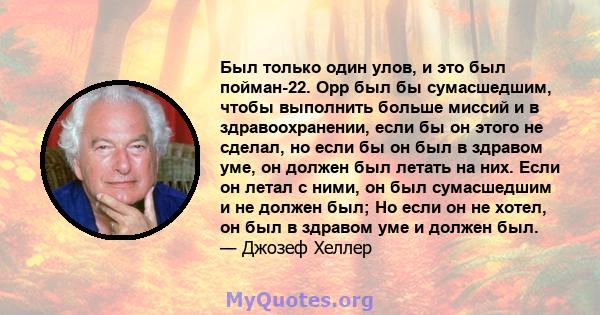 Был только один улов, и это был пойман-22. Орр был бы сумасшедшим, чтобы выполнить больше миссий и в здравоохранении, если бы он этого не сделал, но если бы он был в здравом уме, он должен был летать на них. Если он летал с ними, он был сумасшедшим и не должен был; Но если он не хотел, он был в здравом уме и должен был.
— Джозеф Хеллер

MyQuotes.org